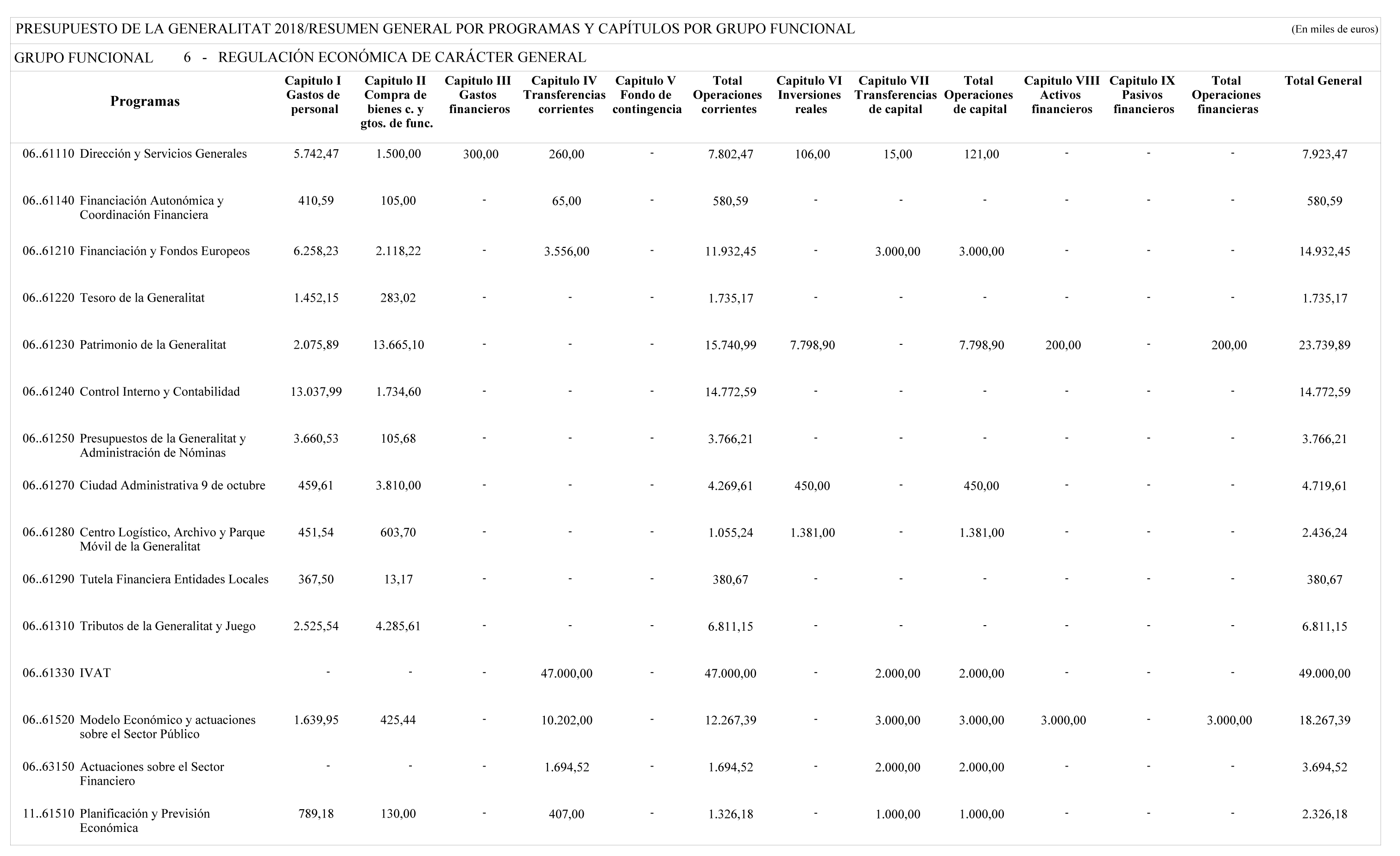 PRESUPUESTO DE LA GENERALITAT 2018/RESUMEN GENERAL POR PROGRAMAS Y CAPÍTULOS POR GRUPO FUNCIONAL (En miles de euros)

GRUPO FUNCIONAL 6 - REGULACIÓN ECONÓMICA DE CARÁCTER GENERAL

| Programas | Capitulo I Gastos de personal | Capitulo II Compra de bienes c. y gtos. de func. | Capitulo III Gastos financieros | Capitulo IV Transferencias corrientes | Capitulo V Fondo de contingencia | Total Operaciones corrientes | Capitulo VI Inversiones reales | Capitulo VII Transferencias de capital | Total Operaciones de capital | Capitulo VIII Activos financieros | Capitulo IX Pasivos financieros | Total Operaciones financieras | Total General |
|---|---|---|---|---|---|---|---|---|---|---|---|---|---|
| 06..61110 Dirección y Servicios Generales | 5.742,47 | 1.500,00 | 300,00 | 260,00 | - | 7.802,47 | 106,00 | 15,00 | 121,00 | - | - | - | 7.923,47 |
| 06..61140 Financiación Autonómica y Coordinación Financiera | 410,59 | 105,00 | - | 65,00 | - | 580,59 | - | - | - | - | - | - | 580,59 |
| 06..61210 Financiación y Fondos Europeos | 6.258,23 | 2.118,22 | - | 3.556,00 | - | 11.932,45 | - | 3.000,00 | 3.000,00 | - | - | - | 14.932,45 |
| 06..61220 Tesoro de la Generalitat | 1.452,15 | 283,02 | - | - | - | 1.735,17 | - | - | - | - | - | - | 1.735,17 |
| 06..61230 Patrimonio de la Generalitat | 2.075,89 | 13.665,10 | - | - | - | 15.740,99 | 7.798,90 | - | 7.798,90 | 200,00 | - | 200,00 | 23.739,89 |
| 06..61240 Control Interno y Contabilidad | 13.037,99 | 1.734,60 | - | - | - | 14.772,59 | - | - | - | - | - | - | 14.772,59 |
| 06..61250 Presupuestos de la Generalitat y Administración de Nóminas | 3.660,53 | 105,68 | - | - | - | 3.766,21 | - | - | - | - | - | - | 3.766,21 |
| 06..61270 Ciudad Administrativa 9 de octubre | 459,61 | 3.810,00 | - | - | - | 4.269,61 | 450,00 | - | 450,00 | - | - | - | 4.719,61 |
| 06..61280 Centro Logístico, Archivo y Parque Móvil de la Generalitat | 451,54 | 603,70 | - | - | - | 1.055,24 | 1.381,00 | - | 1.381,00 | - | - | - | 2.436,24 |
| 06..61290 Tutela Financiera Entidades Locales | 367,50 | 13,17 | - | - | - | 380,67 | - | - | - | - | - | - | 380,67 |
| 06..61310 Tributos de la Generalitat y Juego | 2.525,54 | 4.285,61 | - | - | - | 6.811,15 | - | - | - | - | - | - | 6.811,15 |
| 06..61330 IVAT | - | - | - | 47.000,00 | - | 47.000,00 | - | 2.000,00 | 2.000,00 | - | - | - | 49.000,00 |
| 06..61520 Modelo Económico y actuaciones sobre el Sector Público | 1.639,95 | 425,44 | - | 10.202,00 | - | 12.267,39 | - | 3.000,00 | 3.000,00 | 3.000,00 | - | 3.000,00 | 18.267,39 |
| 06..63150 Actuaciones sobre el Sector Financiero | - | - | - | 1.694,52 | - | 1.694,52 | - | 2.000,00 | 2.000,00 | - | - | - | 3.694,52 |
| 11..61510 Planificación y Previsión Económica | 789,18 | 130,00 | - | 407,00 | - | 1.326,18 | - | 1.000,00 | 1.000,00 | - | - | - | 2.326,18 |